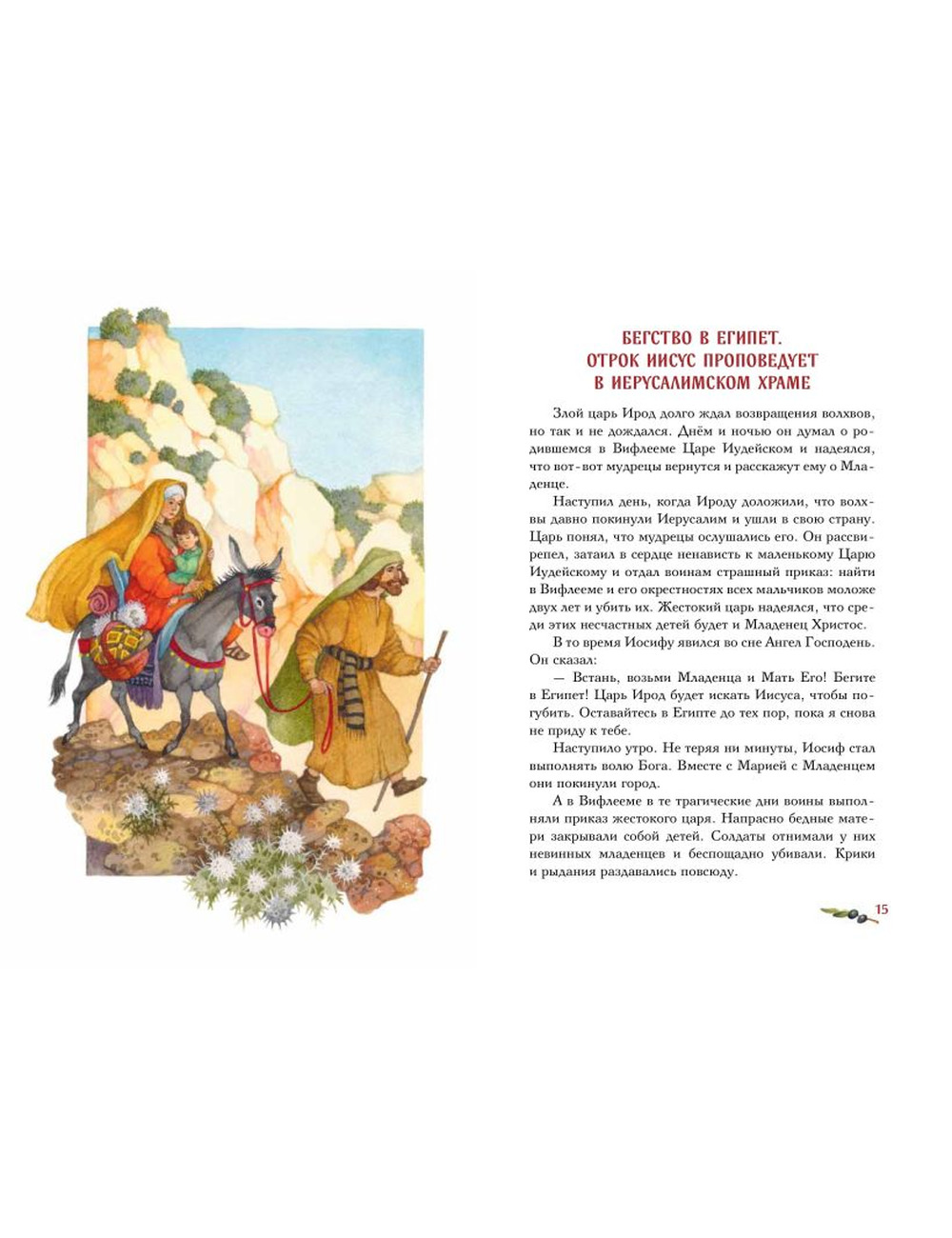 БЕГСТВО В ЕГИПЕТ. ОТРОК ИИСУС ПРОПОВЕДУЕТ В ИЕРУСАЛИМСКОМ ХРАМЕ

Злой царь Ирод долго ждал возвращения волхвов, но так и не дождался. Днём и ночью он думал о родившемся в Вифлееме Царе Иудейском и надеялся, что вот-вот мудрецы вернутся и расскажут ему о Младенце.

Наступил день, когда Ироду доложили, что волхвы давно покинули Иерусалим и ушли в свою страну. Царь понял, что мудрецы ослушались его. Он рассвирепел, затаил в сердце ненависть к маленькому Царю Иудейскому и отдал воинам страшный приказ: найти в Вифлееме и его окрестностях всех мальчиков моложе двух лет и убить их. Жестокий царь надеялся, что среди этих несчастных детей будет и Младенец Христос.

В то время Иосифу явился во сне Ангел Господень. Он сказал:

— Встань, возьми Младенца и Мать Его! Бегите в Египет! Царь Ирод будет искать Иисуса, чтобы погубить. Оставайтесь в Египте до тех пор, пока я снова не приду к тебе.

Наступило утро. Не теряя ни минуты, Иосиф стал выполнять волю Бога. Вместе с Марией с Младенцем они покинули город.

А в Вифлееме в те трагические дни воины выполняли приказ жестокого царя. Напрасно бедные матери закрывали собой детей. Солдаты отнимали у них невинных младенцев и беспощадно убивали. Крики и рыдания раздавались повсюду.

15